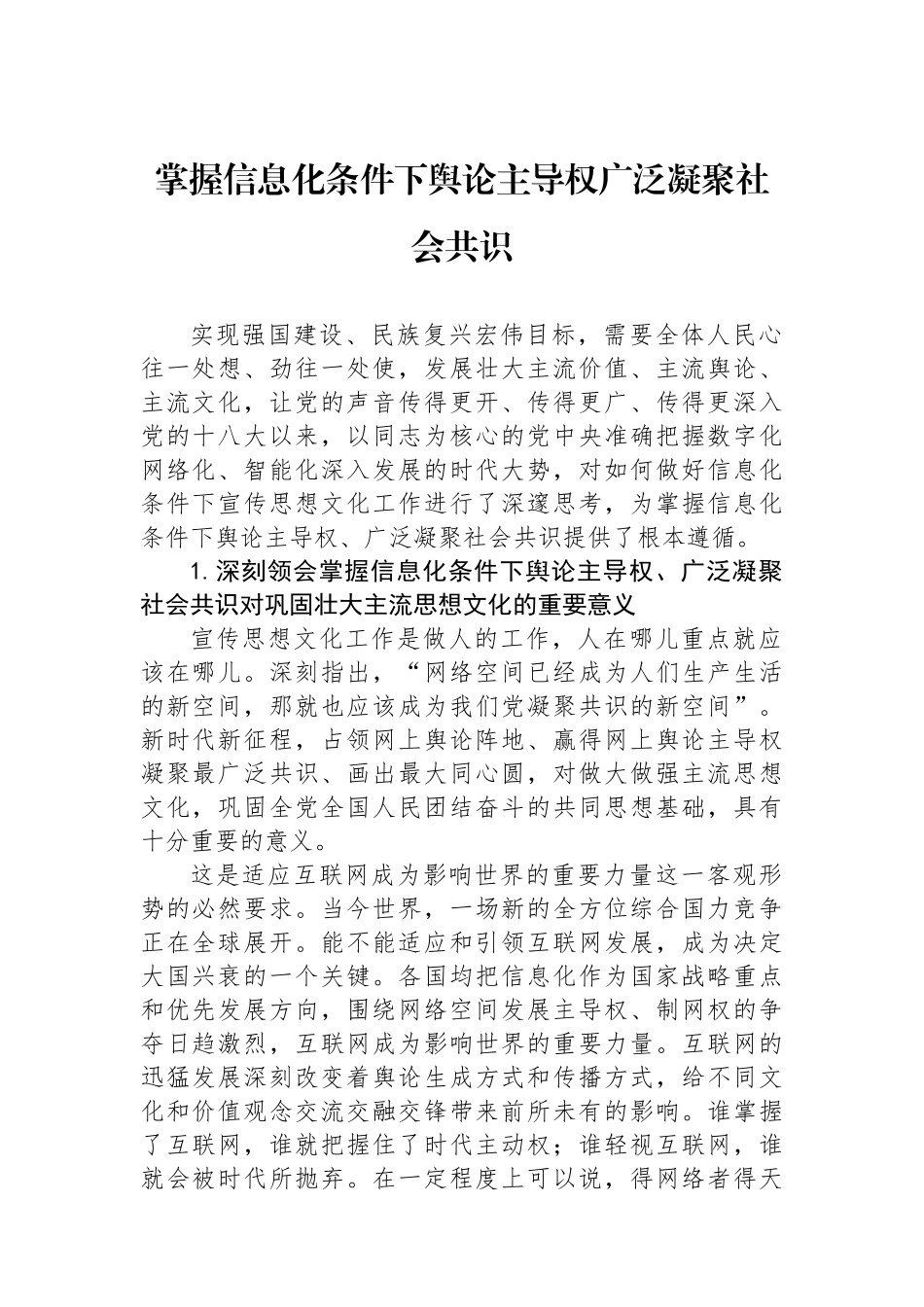 掌握信息化条件下舆论主导权广泛凝聚社会共识

实现强国建设、民族复兴宏伟目标，需要全体人民心往一处想、劲往一处使，发展壮大主流价值、主流舆论、主流文化，让党的声音传得更开、传得更广、传得更深入党的十八大以来，以同志为核心的党中央准确把握数字化网络化、智能化深入发展的时代大势，对如何做好信息化条件下宣传思想文化工作进行了深邃思考，为掌握信息化条件下舆论主导权、广泛凝聚社会共识提供了根本遵循。

1. 深刻领会掌握信息化条件下舆论主导权、广泛凝聚社会共识对巩固壮大主流思想文化的重要意义

宣传思想文化工作是做人的工作，人在哪儿重点就应该在哪儿。深刻指出，“网络空间已经成为人们生产生活的新空间，那就也应该成为我们党凝聚共识的新空间”。新时代新征程，占领网上舆论阵地、赢得网上舆论主导权凝聚最广泛共识、画出最大同心圆，对做大做强主流思想文化，巩固全党全国人民团结奋斗的共同思想基础，具有十分重要的意义。

这是适应互联网成为影响世界的重要力量这一客观形势的必然要求。当今世界，一场新的全方位综合国力竞争正在全球展开。能不能适应和引领互联网发展，成为决定大国兴衰的一个关键。各国均把信息化作为国家战略重点和优先发展方向，围绕网络空间发展主导权、制网权的争夺日趋激烈，互联网成为影响世界的重要力量。互联网的迅猛发展深刻改变着舆论生成方式和传播方式，给不同文化和价值观念交流交融交锋带来前所未有的影响。谁掌握了互联网，谁就把握住了时代主动权；谁轻视互联网，谁就会被时代所抛弃。在一定程度上可以说，得网络者得天